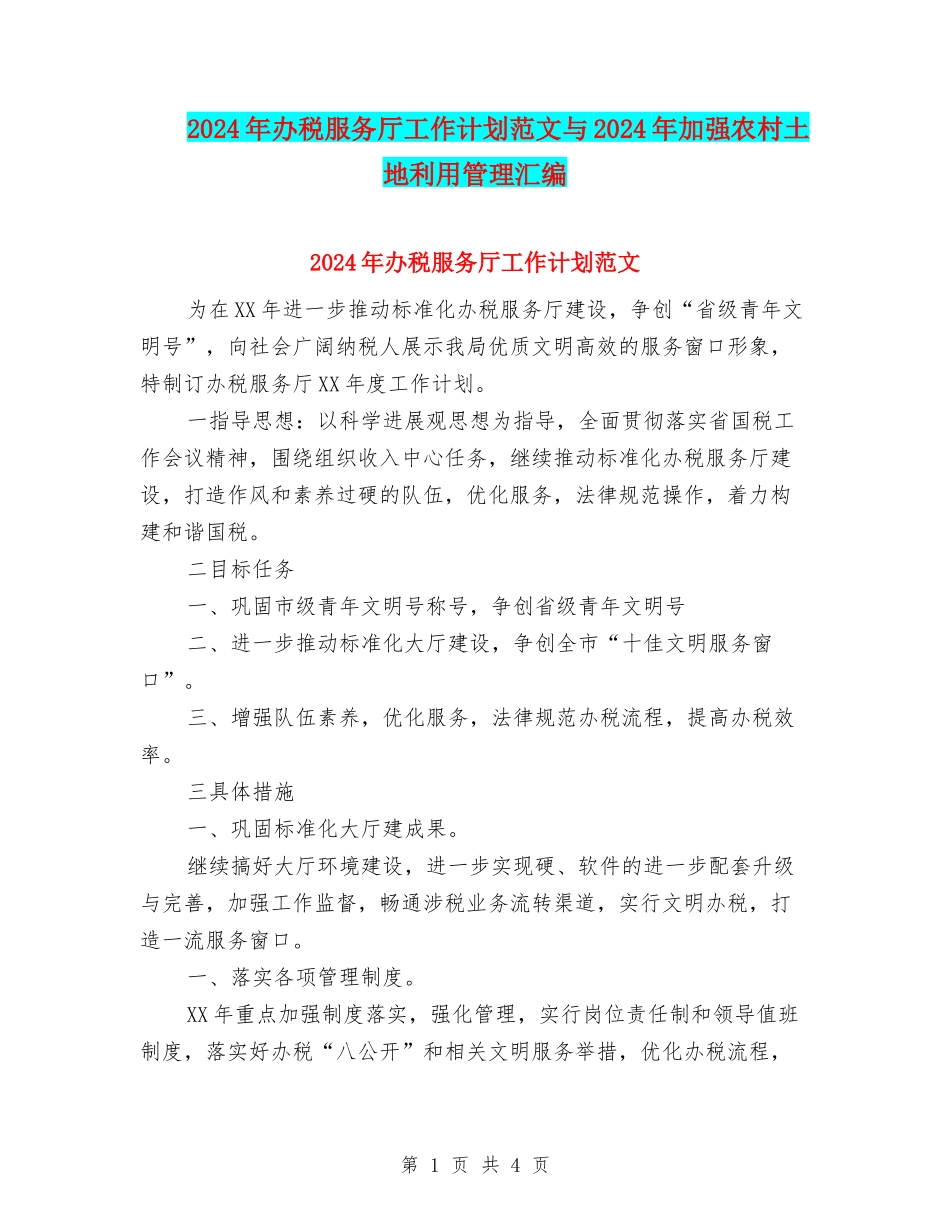 2024年办税服务厅工作计划范文与2024年加强农村土地利用管理汇编

2024年办税服务厅工作计划范文

为在XX年进一步推动标准化办税服务厅建设，争创“省级青年文明号”，向社会广阔纳税人展示我局优质文明高效的服务窗口形象，特制订办税服务厅XX年度工作计划。

一指导思想：以科学进展观思想为指导，全面贯彻落实省国税工作会议精神，围绕组织收入中心任务，继续推动标准化办税服务厅建设，打造作风和素养过硬的队伍，优化服务，法律规范操作，着力构建和谐国税。

二目标任务

一、巩固市级青年文明号称号，争创省级青年文明号

二、进一步推动标准化大厅建设，争创全市“十佳文明服务窗口”。

三、增强队伍素养，优化服务，法律规范办税流程，提高办税效率。

三具体措施

一、巩固标准化大厅建成果。

继续搞好大厅环境建设，进一步实现硬、软件的进一步配套升级与完善，加强工作监督，畅通涉税业务流转渠道，实行文明办税，打造一流服务窗口。

一、落实各项管理制度。

XX年重点加强制度落实，强化管理，实行岗位责任制和领导值班制度，落实好办税“八公开”和相关文明服务举措，优化办税流程，

第 1 页 共 4 页